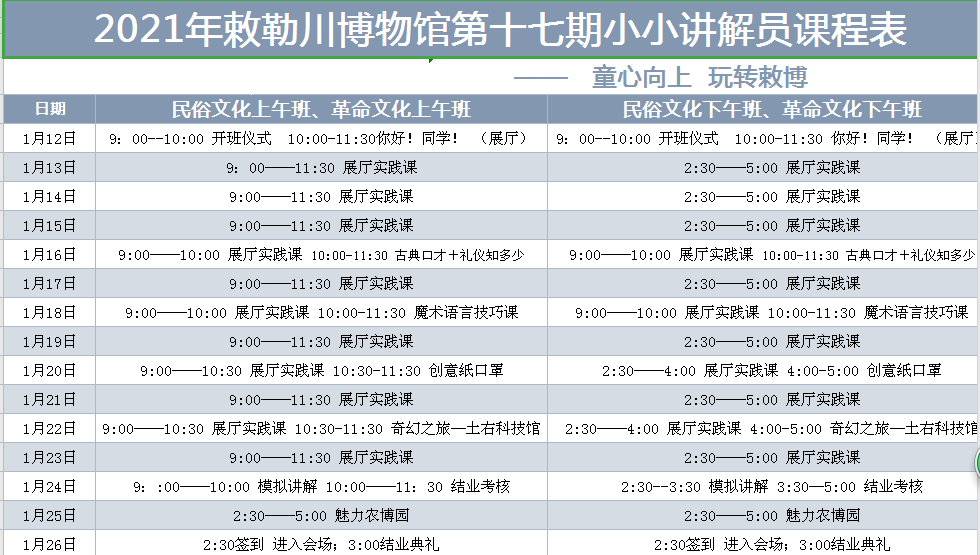 2021年敕勒川博物馆第十七期小小讲解员课程表

—— 童心向上 玩转敕博

| 日期 | 民俗文化上午班、革命文化上午班 | 民俗文化下午班、革命文化下午班 |
|---|---|---|
| 1月12日 | 9：00--10:00 开班仪式 10:00-11:30你好！同学！ （展厅） | 9：00--10:00 开班仪式 10:00-11:30 你好！同学！ （展厅 |
| 1月13日 | 9：00——11:30 展厅实践课 | 2:30——5:00 展厅实践课 |
| 1月14日 | 9:00——11:30 展厅实践课 | 2:30——5:00 展厅实践课 |
| 1月15日 | 9:00——11:30 展厅实践课 | 2:30——5:00 展厅实践课 |
| 1月16日 | 9:00——10:00 展厅实践课 10:00-11:30 古典口才+礼仪知多少 | 9:00——10:00 展厅实践课 10:00-11:30 古典口才+礼仪知多少 |
| 1月17日 | 9:00——11:30 展厅实践课 | 2:30——5:00 展厅实践课 |
| 1月18日 | 9:00——10:00 展厅实践课 10:00-11:30 魔术语言技巧课 | 9:00——10:00 展厅实践课 10:00-11:30 魔术语言技巧课 |
| 1月19日 | 9:00——11:30 展厅实践课 | 2:30——5:00 展厅实践课 |
| 1月20日 | 9:00——10:30 展厅实践课 10:30-11:30 创意纸口罩 | 2:30——4:00 展厅实践课 4:00-5:00 创意纸口罩 |
| 1月21日 | 9:00——11:30 展厅实践课 | 2:30——5:00 展厅实践课 |
| 1月22日 | 9:00——10:30 展厅实践课 10:30-11:30 奇幻之旅—土右科技馆 | 2:30——4:00 展厅实践课 4:00-5:00 奇幻之旅—土右科技馆 |
| 1月23日 | 9:00——11:30 展厅实践课 | 2:30——5:00 展厅实践课 |
| 1月24日 | 9：:00——10:00 模拟讲解 10:00——11：30 结业考核 | 2:30--3:30 模拟讲解 3:30—5:00 结业考核 |
| 1月25日 | 2:30——5:00 魅力农博园 | 2:30——5:00 魅力农博园 |
| 1月26日 | 2:30签到 进入会场；3:00结业典礼 | 2:30签到 进入会场；3:00结业典礼 |